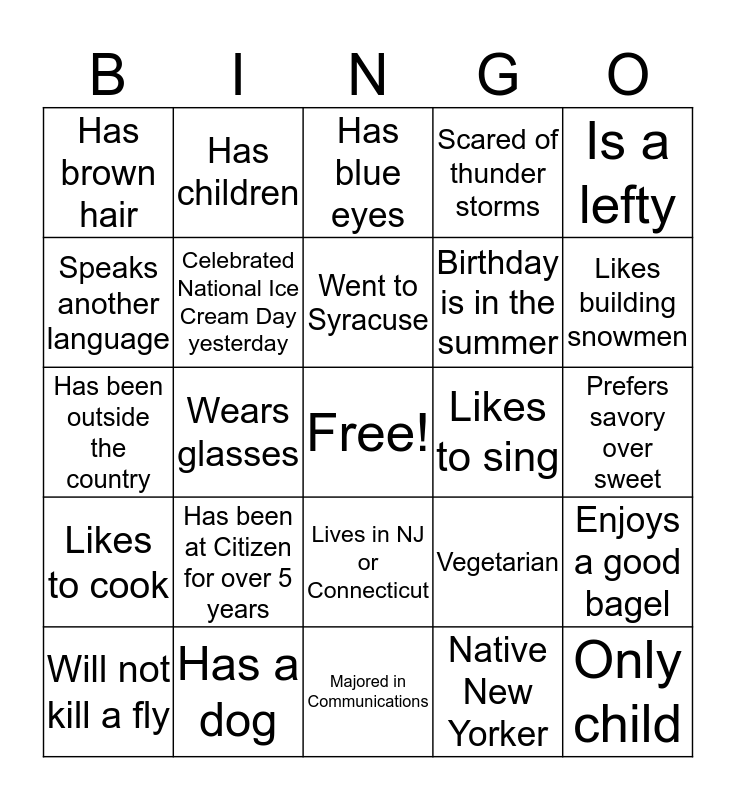 | B | I | N | G | O |
|---|---|---|---|---|
| Has brown hair | Has children | Has blue eyes | Scared of thunder storms | Is a lefty |
| Speaks another language | Celebrated National Ice Cream Day yesterday | Went to Syracuse | Birthday is in the summer | Likes building snowmen |
| Has been outside the country | Wears glasses | Free! | Likes to sing | Prefers savory over sweet |
| Likes to cook | Has been at Citizen for over 5 years | Lives in NJ or Connecticut | Vegetarian | Enjoys a good bagel |
| Will not kill a fly | Has a dog | Majored in Communications | Native New Yorker | Only child |